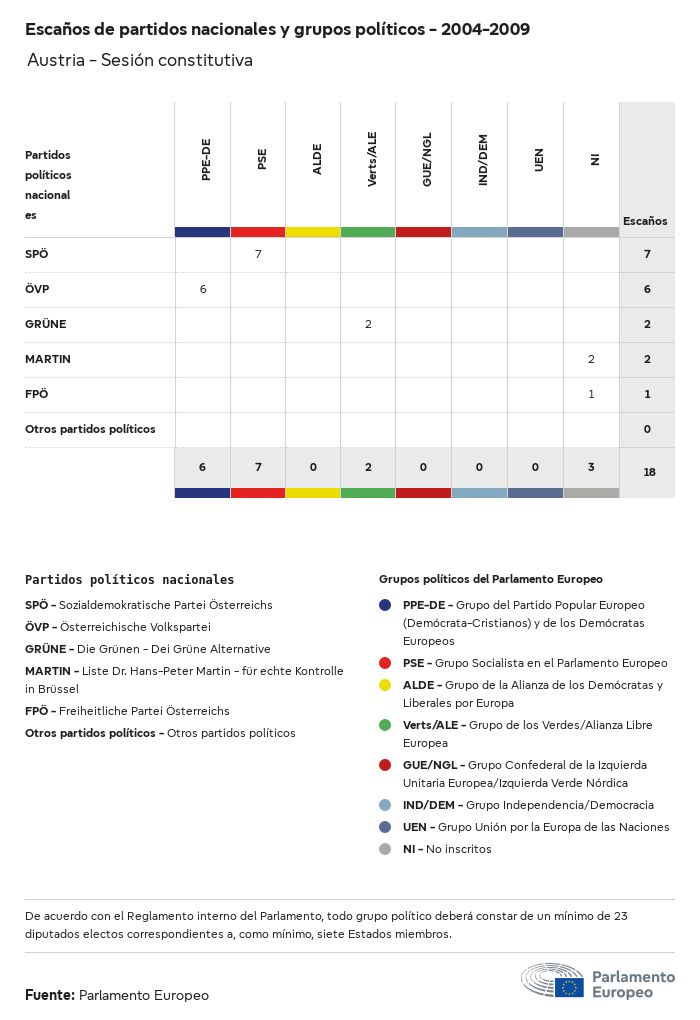 Escaños de partidos nacionales y grupos políticos - 2004-2009

Austria - Sesión constitutiva

| Partidos políticos nacionales | PPE-DE | PSE | ALDE | Verts/ALE | GUE/NGL | IND/DEM | UEN | NI | Escaños |
|---|---|---|---|---|---|---|---|---|---|
| SPÖ | | 7 | | | | | | | 7 |
| ÖVP | 6 | | | | | | | | 6 |
| GRÜNE | | | | 2 | | | | | 2 |
| MARTIN | | | | | | | | 2 | 2 |
| FPÖ | | | | | | | | 1 | 1 |
| Otros partidos políticos | | | | | | | | | 0 |
| | 6 | 7 | 0 | 2 | 0 | 0 | 0 | 3 | 18 |

Partidos políticos nacionales

SPÖ - Sozialdemokratische Partei Österreichs
ÖVP - Österreichische Volkspartei
GRÜNE - Die Grünen - Dei Grüne Alternative
MARTIN - Liste Dr. Hans-Peter Martin - für echte Kontrolle in Brüssel
FPÖ - Freiheitliche Partei Österreichs
Otros partidos políticos - Otros partidos políticos

Grupos políticos del Parlamento Europeo

PPE-DE - Grupo del Partido Popular Europeo (Demócrata-Cristianos) y de los Demócratas Europeos
PSE - Grupo Socialista en el Parlamento Europeo
ALDE - Grupo de la Alianza de los Demócratas y Liberales por Europa
Verts/ALE - Grupo de los Verdes/Alianza Libre Europea
GUE/NGL - Grupo Confederal de la Izquierda Unitaria Europea/Izquierda Verde Nórdica
IND/DEM - Grupo Independencia/Democracia
UEN - Grupo Unión por la Europa de las Naciones
NI - No inscritos

De acuerdo con el Reglamento interno del Parlamento, todo grupo político deberá constar de un mínimo de 23 diputados electos correspondientes a, como mínimo, siete Estados miembros.

Fuente: Parlamento Europeo

Parlamento Europeo